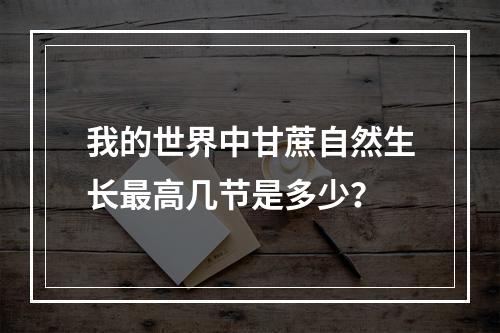 我的世界中甘蔗自然生长最高几节是多少？